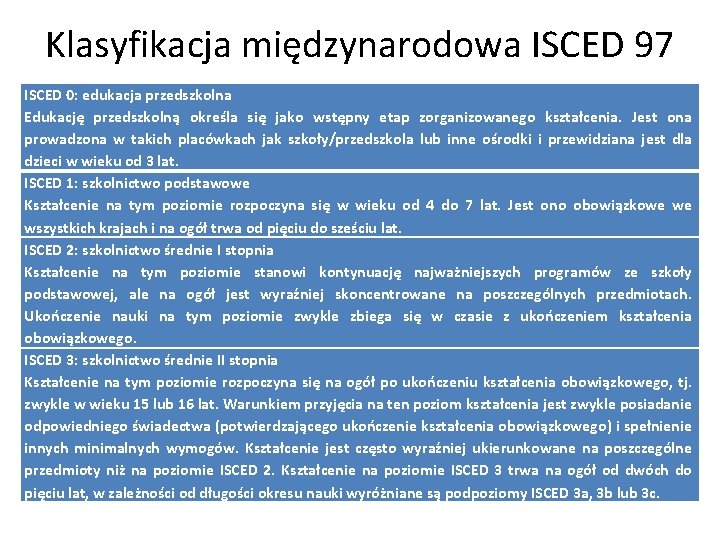 Klasyfikacja międzynarodowa ISCED 97

ISCED 0: edukacja przedszkolna
Edukację przedszkolną określa się jako wstępny etap zorganizowanego kształcenia. Jest ona prowadzona w takich placówkach jak szkoły/przedszkola lub inne ośrodki i przewidziana jest dla dzieci w wieku od 3 lat.

ISCED 1: szkolnictwo podstawowe
Kształcenie na tym poziomie rozpoczyna się w wieku od 4 do 7 lat. Jest ono obowiązkowe we wszystkich krajach i na ogół trwa od pięciu do sześciu lat.

ISCED 2: szkolnictwo średnie I stopnia
Kształcenie na tym poziomie stanowi kontynuację najważniejszych programów ze szkoły podstawowej, ale na ogół jest wyraźniej skoncentrowane na poszczególnych przedmiotach. Ukończenie nauki na tym poziomie zwykle zbiega się w czasie z ukończeniem kształcenia obowiązkowego.

ISCED 3: szkolnictwo średnie II stopnia
Kształcenie na tym poziomie rozpoczyna się na ogół po ukończeniu kształcenia obowiązkowego, tj. zwykle w wieku 15 lub 16 lat. Warunkiem przyjęcia na ten poziom kształcenia jest zwykle posiadanie odpowiedniego świadectwa (potwierdzającego ukończenie kształcenia obowiązkowego) i spełnienie innych minimalnych wymogów. Kształcenie jest często wyraźniej ukierunkowane na poszczególne przedmioty niż na poziomie ISCED 2. Kształcenie na poziomie ISCED 3 trwa na ogół od dwóch do pięciu lat, w zależności od długości okresu nauki wyróżniane są podpoziomy ISCED 3a, 3b lub 3c.